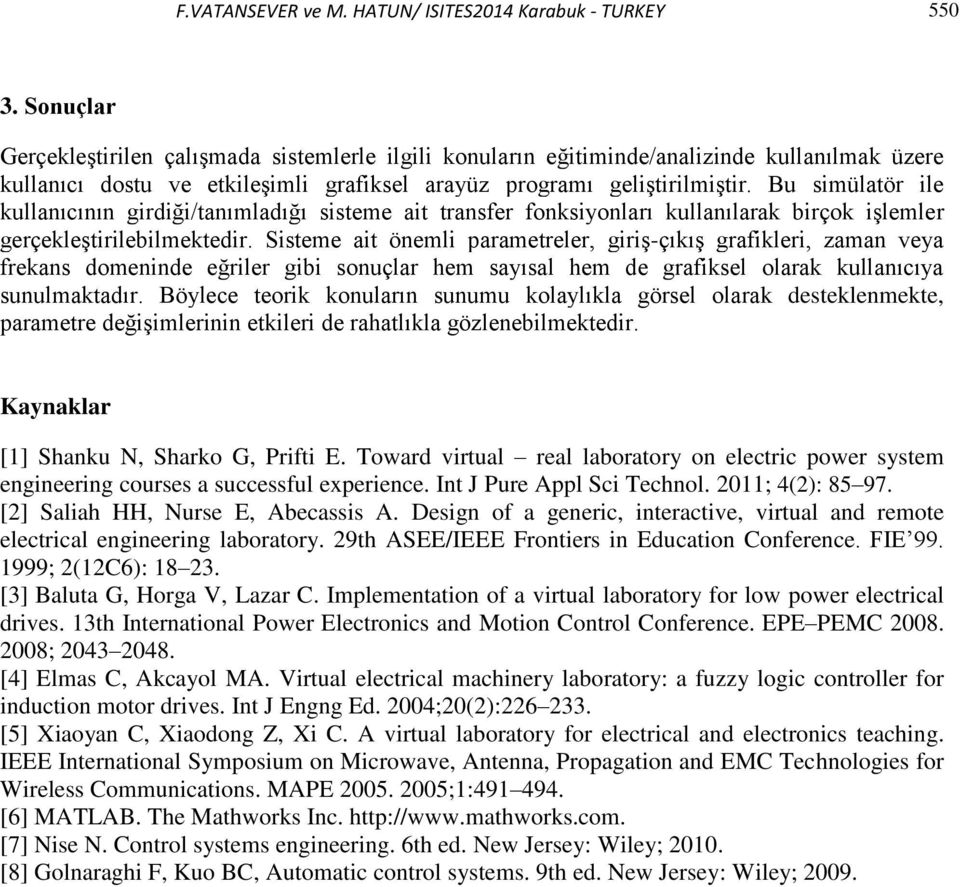 F.VATANSEVER ve M. HATUN/ ISITES2014 Karabuk - TURKEY 550

3. Sonuçlar

Gerçekleştirilen çalışmada sistemlerle ilgili konuların eğitiminde/analizinde kullanılmak üzere kullanıcı dostu ve etkileşimli grafiksel arayüz programı geliştirilmiştir. Bu simülatör ile kullanıcının girdiği/tanımladığı sisteme ait transfer fonksiyonları kullanılarak birçok işlemler gerçekleştirilebilmektedir. Sisteme ait önemli parametreler, giriş-çıkış grafikleri, zaman veya frekans domeninde eğriler gibi sonuçlar hem sayısal hem de grafiksel olarak kullanıcıya sunulmaktadır. Böylece teorik konuların sunumu kolaylıkla görsel olarak desteklenmekte, parametre değişimlerinin etkileri de rahatlıkla gözlenebilmektedir.

Kaynaklar

[1] Shanku N, Sharko G, Prifti E. Toward virtual – real laboratory on electric power system engineering courses a successful experience. Int J Pure Appl Sci Technol. 2011; 4(2): 85–97.
[2] Saliah HH, Nurse E, Abecassis A. Design of a generic, interactive, virtual and remote electrical engineering laboratory. 29th ASEE/IEEE Frontiers in Education Conference. FIE’99. 1999; 2(12C6): 18–23.
[3] Baluta G, Horga V, Lazar C. Implementation of a virtual laboratory for low power electrical drives. 13th International Power Electronics and Motion Control Conference. EPE–PEMC 2008. 2008; 2043–2048.
[4] Elmas C, Akcayol MA. Virtual electrical machinery laboratory: a fuzzy logic controller for induction motor drives. Int J Engng Ed. 2004;20(2):226–233.
[5] Xiaoyan C, Xiaodong Z, Xi C. A virtual laboratory for electrical and electronics teaching. IEEE International Symposium on Microwave, Antenna, Propagation and EMC Technologies for Wireless Communications. MAPE 2005. 2005;1:491–494.
[6] MATLAB. The Mathworks Inc. http://www.mathworks.com.
[7] Nise N. Control systems engineering. 6th ed. New Jersey: Wiley; 2010.
[8] Golnaraghi F, Kuo BC, Automatic control systems. 9th ed. New Jersey: Wiley; 2009.